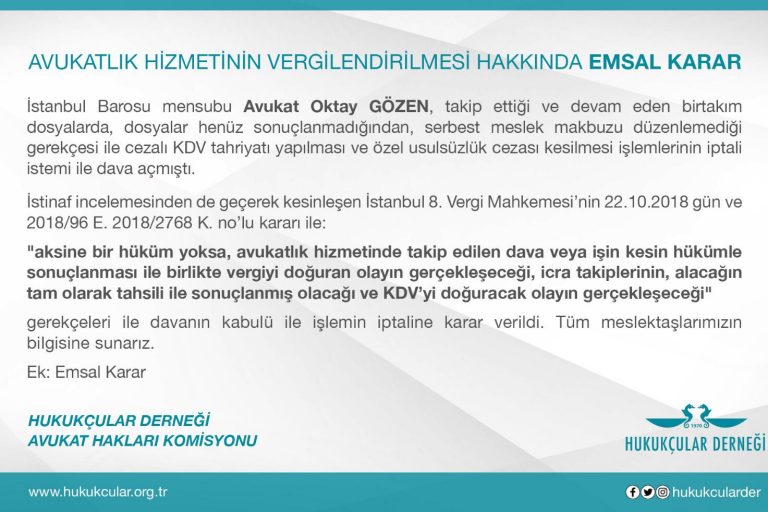 AVUKATLIK HİZMETİNİN VERGİLENDİRİLMESİ HAKKINDA EMSAL KARAR

İstanbul Barosu mensubu Avukat Oktay GÖZEN, takip ettiği ve devam eden birtakım dosyalarda, dosyalar henüz sonuçlanmadığından, serbest meslek makbuzu düzenlemediği gerekçesi ile cezalı KDV tahriyatı yapılması ve özel usulsüzlük cezası kesilmesi işlemlerinin iptali istemi ile dava açmıştı.

İstinaf incelemesinden de geçerek kesinleşen İstanbul 8. Vergi Mahkemesi'nin 22.10.2018 gün ve 2018/96 E. 2018/2768 K. no'lu kararı ile:

"aksine bir hüküm yoksa, avukatlık hizmetinde takip edilen dava veya işin kesin hükümle sonuçlanması ile birlikte vergiyi doğuran olayın gerçekleşeceği, icra takiplerinin, alacağın tam olarak tahsili ile sonuçlanmış olacağı ve KDV'yi doğuracak olayın gerçekleşeceği"

gerekçeleri ile davanın kabulü ile işlemin iptaline karar verildi. Tüm meslektaşlarımızın bilgisine sunarız.

Ek: Emsal Karar

HUKUKÇULAR DERNEĞİ
AVUKAT HAKLARI KOMİSYONU

1970
HUKUKÇULAR DERNEĞİ

www.hukukcular.org.tr

hukukcularder